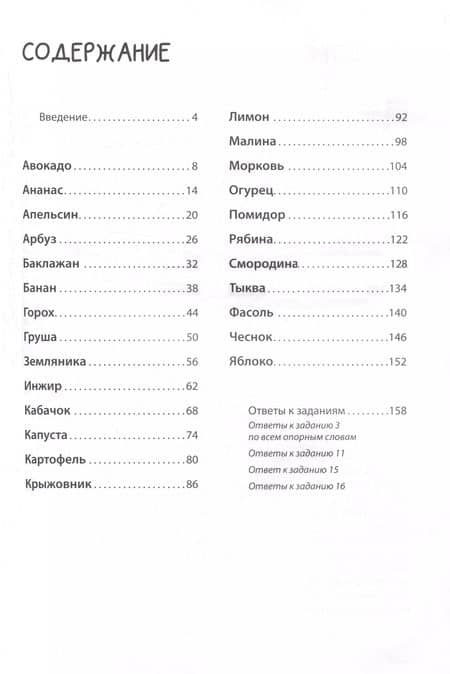 СОДЕРЖАНИЕ

Введение 4

Авокадо 8

Ананас 14

Апельсин 20

Арбуз 26

Баклажан 32

Банан 38

Горох 44

Груша 50

Земляника 56

Инжир 62

Кабачок 68

Капуста 74

Картофель 80

Крыжовник 86

Лимон 92

Малина 98

Морковь 104

Огурец 110

Помидор 116

Рябина 122

Смородина 128

Тыква 134

Фасоль 140

Чеснок 146

Яблоко 152

Ответы к заданиям 158

Ответы к заданию 3 по всем опорным словам

Ответы к заданию 11

Ответ к заданию 15

Ответы к заданию 16